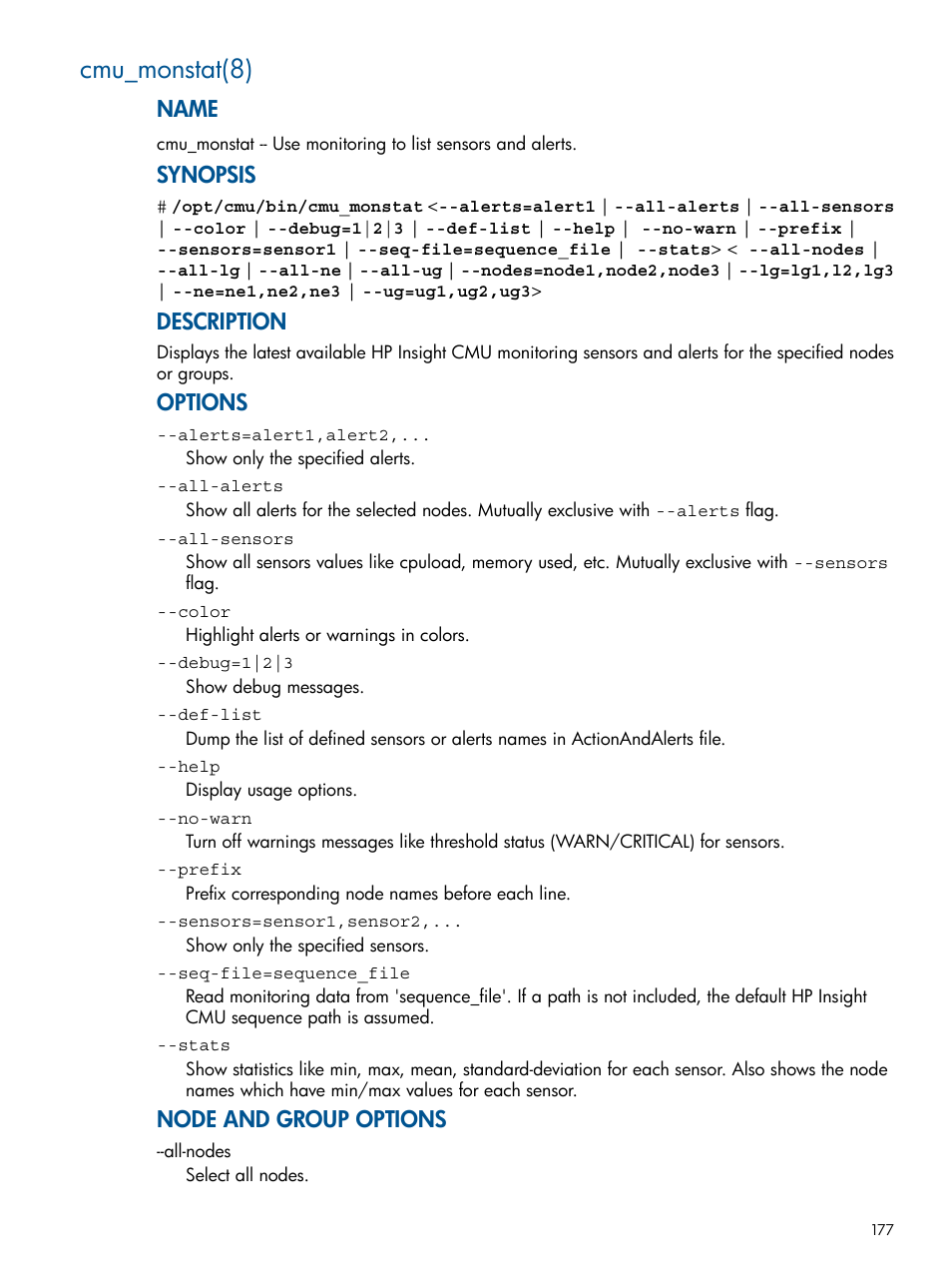 cmu_monstat(8)

NAME

cmu_monstat – Use monitoring to list sensors and alerts.

SYNOPSIS

# /opt/cmu/bin/cmu_monstat <--alerts=alert1 | --all-alerts | --all-sensors | --color | --debug=1|2|3 | --def-list | --help | --no-warn | --prefix | --sensors=sensor1 | --seq-file=sequence_file | --stats> < --all-nodes | --all-lg | --all-ne | --all-ug | --nodes=node1,node2,node3 | --lg=lg1,l2,lg3 | --ne=ne1,ne2,ne3 | --ug=ug1,ug2,ug3>

DESCRIPTION

Displays the latest available HP Insight CMU monitoring sensors and alerts for the specified nodes or groups.

OPTIONS

--alerts=alert1,alert2,...
Show only the specified alerts.

--all-alerts
Show all alerts for the selected nodes. Mutually exclusive with --alerts flag.

--all-sensors
Show all sensors values like cpuload, memory used, etc. Mutually exclusive with --sensors flag.

--color
Highlight alerts or warnings in colors.

--debug=1|2|3
Show debug messages.

--def-list
Dump the list of defined sensors or alerts names in ActionAndAlerts file.

--help
Display usage options.

--no-warn
Turn off warnings messages like threshold status (WARN/CRITICAL) for sensors.

--prefix
Prefix corresponding node names before each line.

--sensors=sensor1,sensor2,...
Show only the specified sensors.

--seq-file=sequence_file
Read monitoring data from 'sequence_file'. If a path is not included, the default HP Insight CMU sequence path is assumed.

--stats
Show statistics like min, max, mean, standard-deviation for each sensor. Also shows the node names which have min/max values for each sensor.

NODE AND GROUP OPTIONS

--all-nodes
Select all nodes.

177